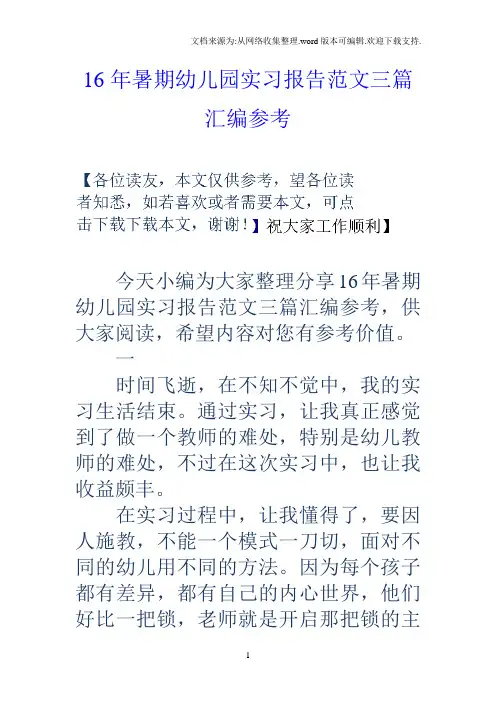 文档来源为:从网络收集整理.word版本可编辑.欢迎下载支持.

16年暑期幼儿园实习报告范文三篇汇编参考

【各位读友，本文仅供参考，望各位读者知悉，如若喜欢或者需要本文，可点击下载下载本文，谢谢！】祝大家工作顺利】

今天小编为大家整理分享16年暑期幼儿园实习报告范文三篇汇编参考，供大家阅读，希望内容对您有参考价值。

一

时间飞逝，在不知不觉中，我的实习生活结束。通过实习，让我真正感觉到了做一个教师的难处，特别是幼儿教师的难处，不过在这次实习中，也让我收益颇丰。

在实习过程中，让我懂得了，要因人施教，不能一个模式一刀切，面对不同的幼儿用不同的方法。因为每个孩子都有差异，都有自己的内心世界，他们好比一把锁，老师就是开启那把锁的主

1